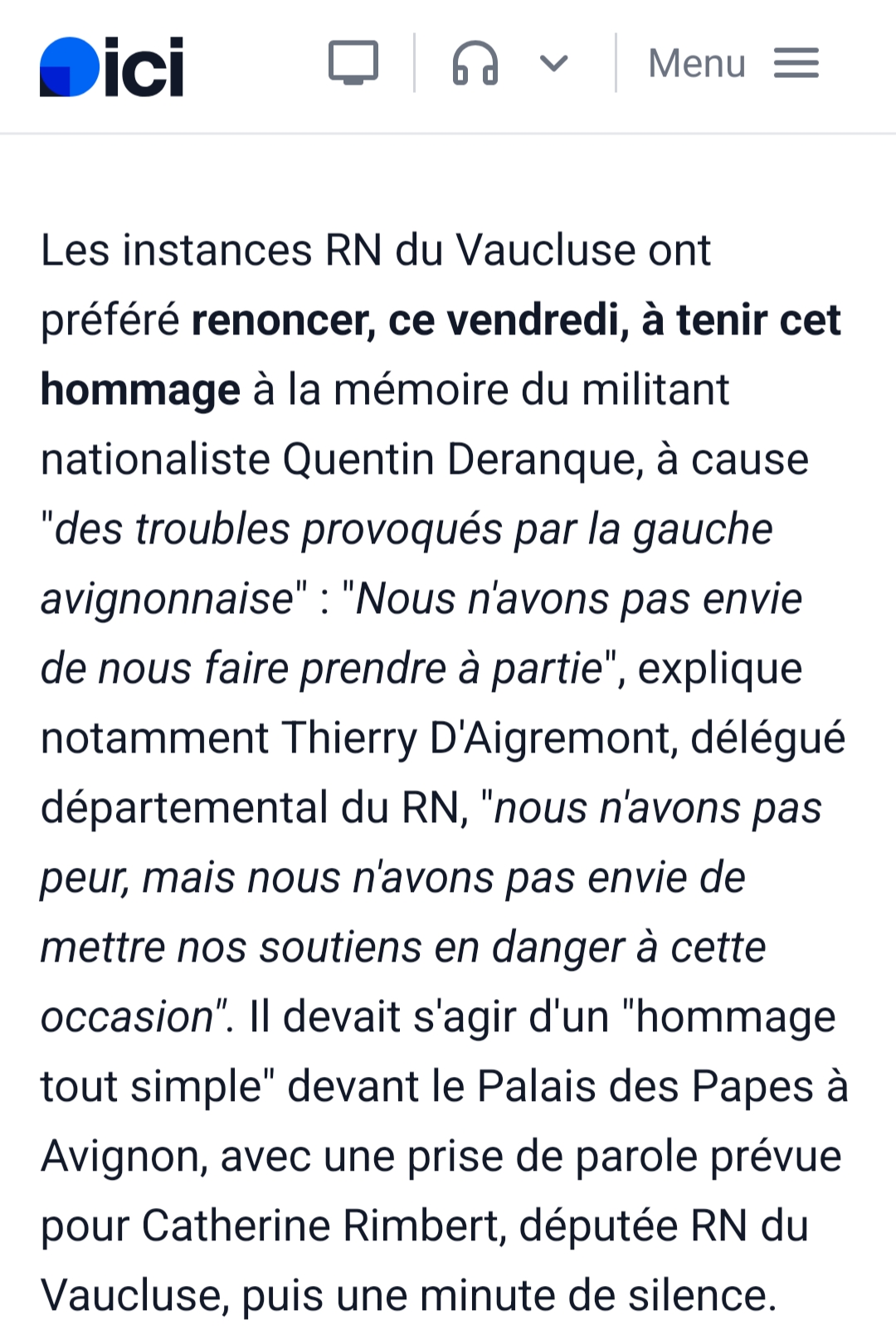 ici

Menu

Les instances RN du Vaucluse ont préféré renoncer, ce vendredi, à tenir cet hommage à la mémoire du militant nationaliste Quentin Deranque, à cause "des troubles provoqués par la gauche avignonnaise" : "Nous n'avons pas envie de nous faire prendre à partie", explique notamment Thierry D'Aigremont, délégué départemental du RN, "nous n'avons pas peur, mais nous n'avons pas envie de mettre nos soutiens en danger à cette occasion". Il devait s'agir d'un "hommage tout simple" devant le Palais des Papes à Avignon, avec une prise de parole prévue pour Catherine Rimbert, députée RN du Vaucluse, puis une minute de silence.